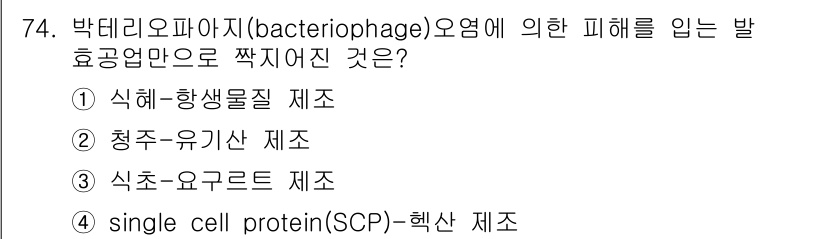 74. 박테리오파아지(bacteriophage)오염에 의한 피해를 입는 발효공업만으로 짝지어진 것은?

① 식혜-항생물질 제조

② 청주-유기산 제조

③ 식초-요구르트 제조

④ single cell protein(SCP)-핵산 제조